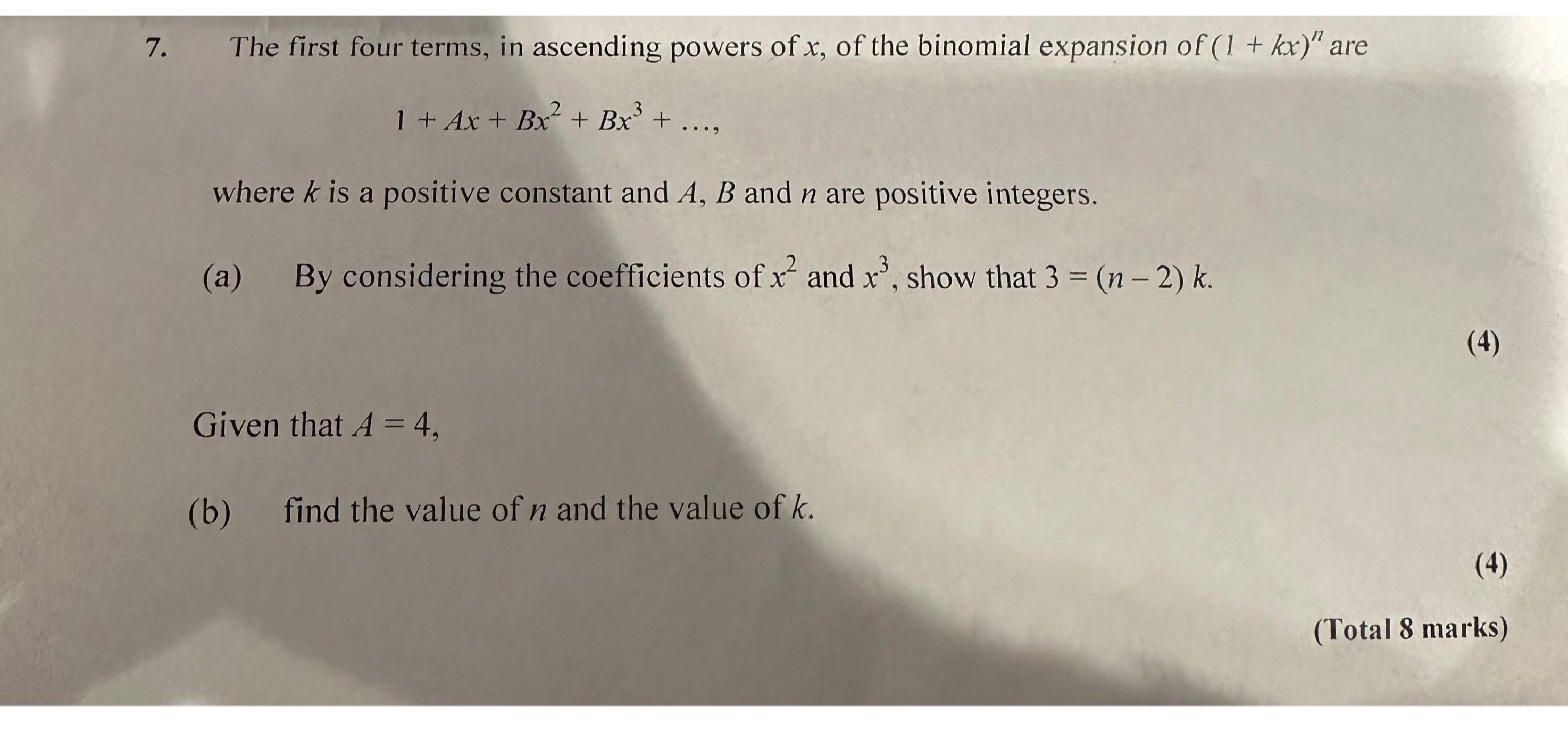 7. The first four terms, in ascending powers of $x$, of the binomial expansion of $(1 + kx)^n$ are

$1 + Ax + Bx^2 + Bx^3 + \ldots,$

where $k$ is a positive constant and $A$, $B$ and $n$ are positive integers.

(a) By considering the coefficients of $x^2$ and $x^3$, show that $3 = (n - 2)k$.

(4)

Given that $A = 4$,

(b) find the value of $n$ and the value of $k$.

(4)

(Total 8 marks)